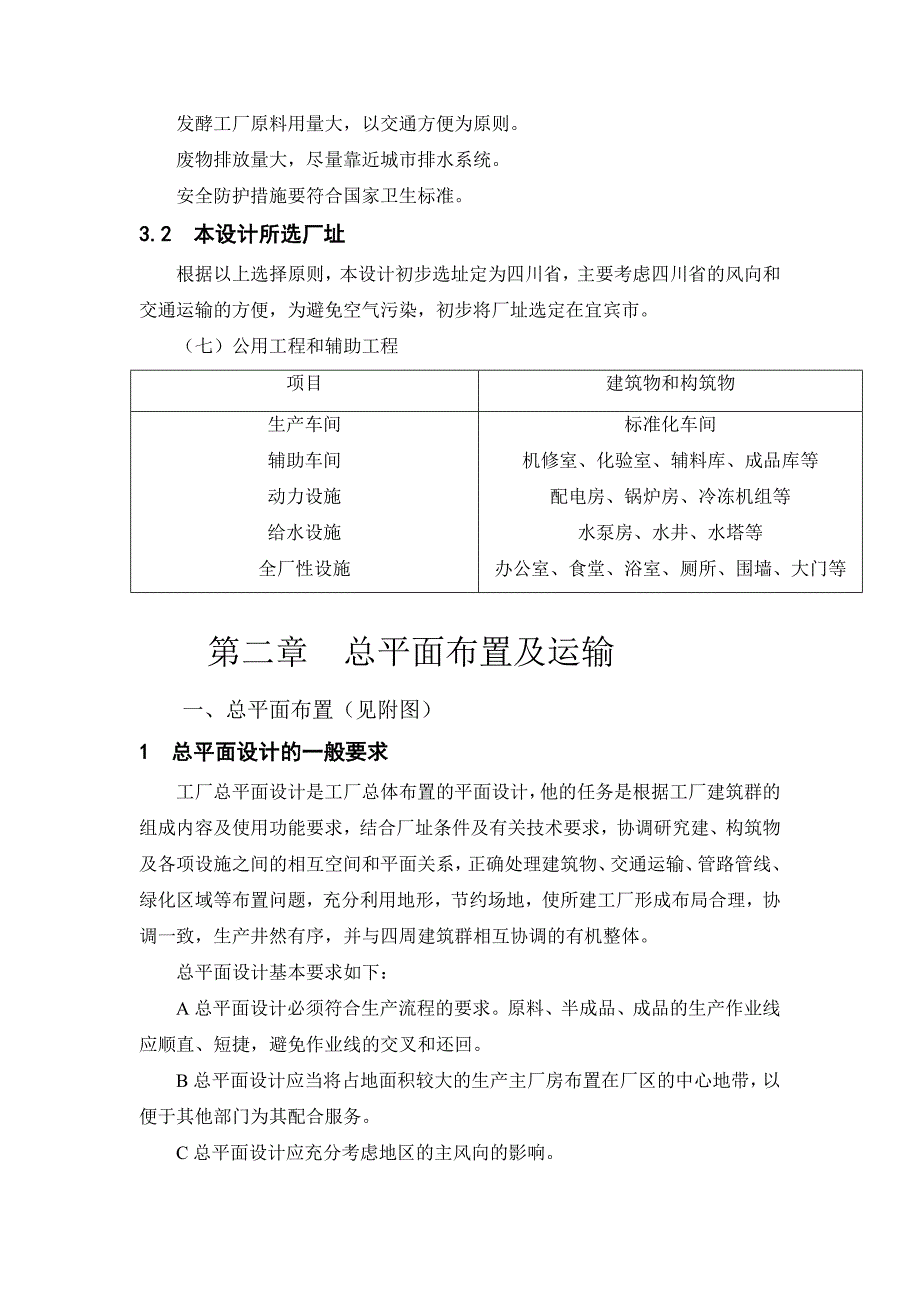 发酵工厂原料用量大，以交通方便为原则。

废物排放量大，尽量靠近城市排水系统。

安全防护措施要符合国家卫生标准。

3.2　本设计所选厂址

根据以上选择原则，本设计初步选址定为四川省，主要考虑四川省的风向和交通运输的方便，为避免空气污染，初步将厂址选定在宜宾市。

（七）公用工程和辅助工程

| 项目 | 建筑物和构筑物 |
|---|---|
| 生产车间 | 标准化车间 |
| 辅助车间 | 机修室、化验室、辅料库、成品库等 |
| 动力设施 | 配电房、锅炉房、冷冻机组等 |
| 给水设施 | 水泵房、水井、水塔等 |
| 全厂性设施 | 办公室、食堂、浴室、厕所、围墙、大门等 |

第二章　总平面布置及运输

一、总平面布置（见附图）

1　总平面设计的一般要求

工厂总平面设计是工厂总体布置的平面设计，他的任务是根据工厂建筑群的组成内容及使用功能要求，结合厂址条件及有关技术要求，协调研究建、构筑物及各项设施之间的相互空间和平面关系，正确处理建筑物、交通运输、管路管线、绿化区域等布置问题，充分利用地形，节约场地，使所建工厂形成布局合理，协调一致，生产井然有序，并与四周建筑群相互协调的有机整体。

总平面设计基本要求如下：

A 总平面设计必须符合生产流程的要求。原料、半成品、成品的生产作业线应顺直、短捷，避免作业线的交叉和还回。

B 总平面设计应当将占地面积较大的生产主厂房布置在厂区的中心地带，以便于其他部门为其配合服务。

C 总平面设计应充分考虑地区的主风向的影响。